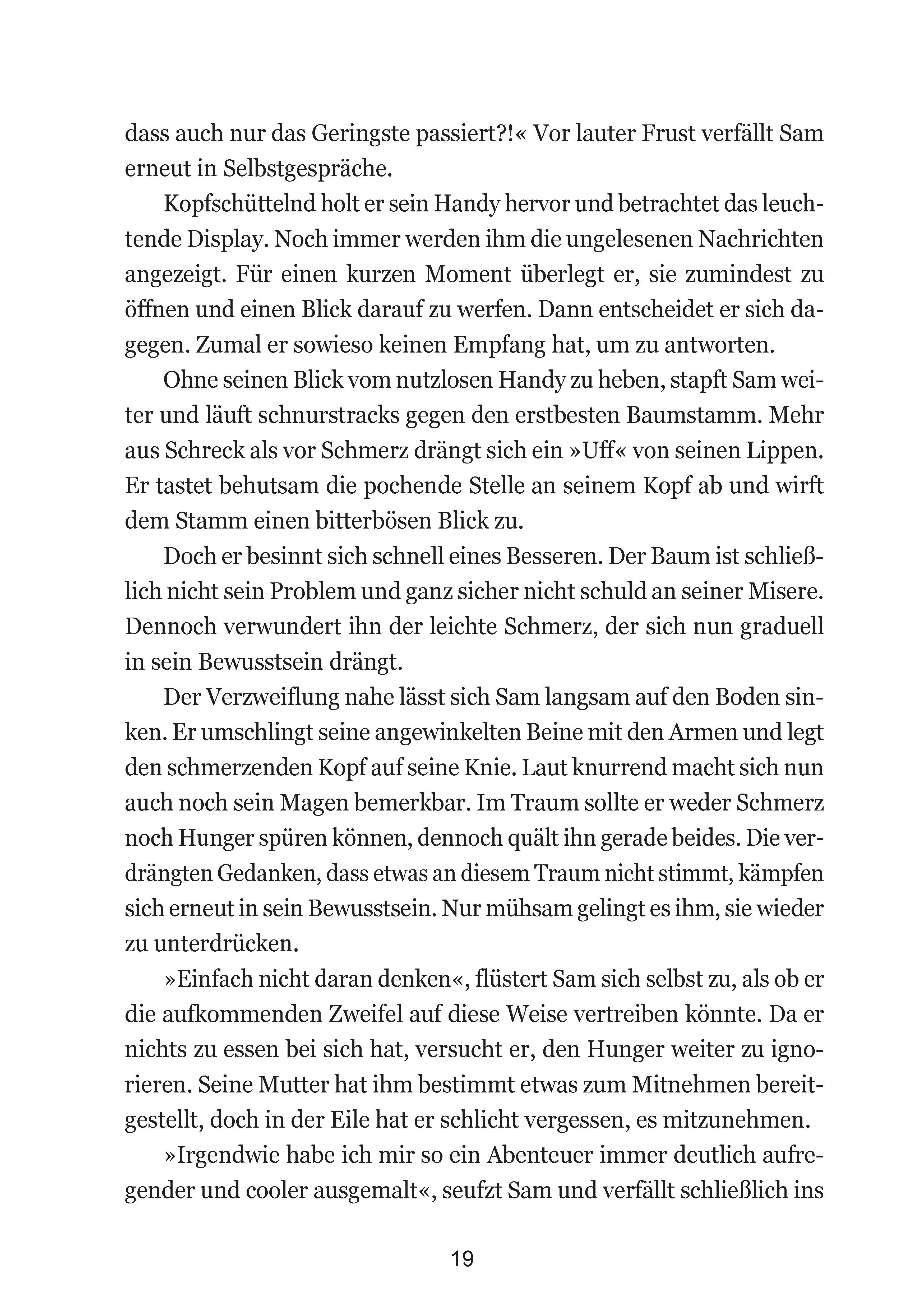 dass auch nur das Geringste passiert?!« Vor lauter Frust verfällt Sam erneut in Selbstgespräche.

Kopfschüttelnd holt er sein Handy hervor und betrachtet das leuchtende Display. Noch immer werden ihm die ungelesenen Nachrichten angezeigt. Für einen kurzen Moment überlegt er, sie zumindest zu öffnen und einen Blick darauf zu werfen. Dann entscheidet er sich dagegen. Zumal er sowieso keinen Empfang hat, um zu antworten.

Ohne seinen Blick vom nutzlosen Handy zu heben, stapft Sam weiter und läuft schnurstracks gegen den erstbesten Baumstamm. Mehr aus Schreck als vor Schmerz drängt sich ein »Uff« von seinen Lippen. Er tastet behutsam die pochende Stelle an seinem Kopf ab und wirft dem Stamm einen bitterbösen Blick zu.

Doch er besinnt sich schnell eines Besseren. Der Baum ist schließlich nicht sein Problem und ganz sicher nicht schuld an seiner Misere. Dennoch verwundert ihn der leichte Schmerz, der sich nun graduell in sein Bewusstsein drängt.

Der Verzweiflung nahe lässt sich Sam langsam auf den Boden sinken. Er umschlingt seine angewinkelten Beine mit den Armen und legt den schmerzenden Kopf auf seine Knie. Laut knurrend macht sich nun auch noch sein Magen bemerkbar. Im Traum sollte er weder Schmerz noch Hunger spüren können, dennoch quält ihn gerade beides. Die verdrängten Gedanken, dass etwas an diesem Traum nicht stimmt, kämpfen sich erneut in sein Bewusstsein. Nur mühsam gelingt es ihm, sie wieder zu unterdrücken.

»Einfach nicht daran denken«, flüstert Sam sich selbst zu, als ob er die aufkommenden Zweifel auf diese Weise vertreiben könnte. Da er nichts zu essen bei sich hat, versucht er, den Hunger weiter zu ignorieren. Seine Mutter hat ihm bestimmt etwas zum Mitnehmen bereitgestellt, doch in der Eile hat er schlicht vergessen, es mitzunehmen.

»Irgendwie habe ich mir so ein Abenteuer immer deutlich aufregender und cooler ausgemalt«, seufzt Sam und verfällt schließlich ins

19